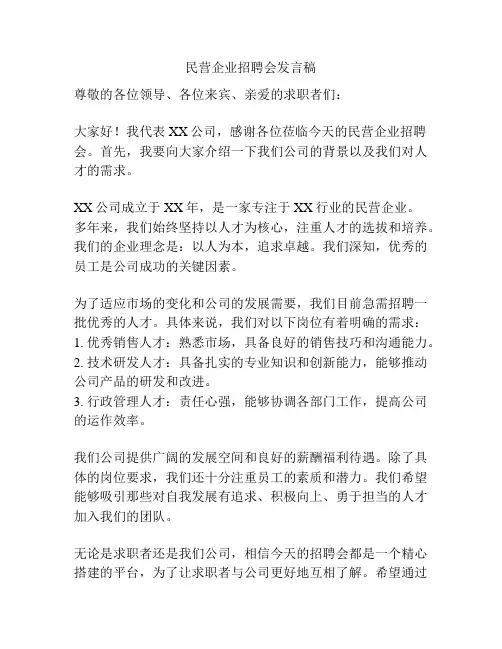 民营企业招聘会发言稿

尊敬的各位领导、各位来宾、亲爱的求职者们：

大家好！我代表 XX 公司，感谢各位莅临今天的民营企业招聘会。首先，我要向大家介绍一下我们公司的背景以及我们对人才的需求。

XX 公司成立于 XX 年，是一家专注于 XX 行业的民营企业。多年来，我们始终坚持以人才为核心，注重人才的选拔和培养。我们的企业理念是：以人为本，追求卓越。我们深知，优秀的员工是公司成功的关键因素。

为了适应市场的变化和公司的发展需要，我们目前急需招聘一批优秀的人才。具体来说，我们对以下岗位有着明确的需求：
1. 优秀销售人才：熟悉市场，具备良好的销售技巧和沟通能力。
2. 技术研发人才：具备扎实的专业知识和创新能力，能够推动公司产品的研发和改进。
3. 行政管理人才：责任心强，能够协调各部门工作，提高公司的运作效率。

我们公司提供广阔的发展空间和良好的薪酬福利待遇。除了具体的岗位要求，我们还十分注重员工的素质和潜力。我们希望能够吸引那些对自我发展有追求、积极向上、勇于担当的人才加入我们的团队。

无论是求职者还是我们公司，相信今天的招聘会都是一个精心搭建的平台，为了让求职者与公司更好地互相了解。希望通过